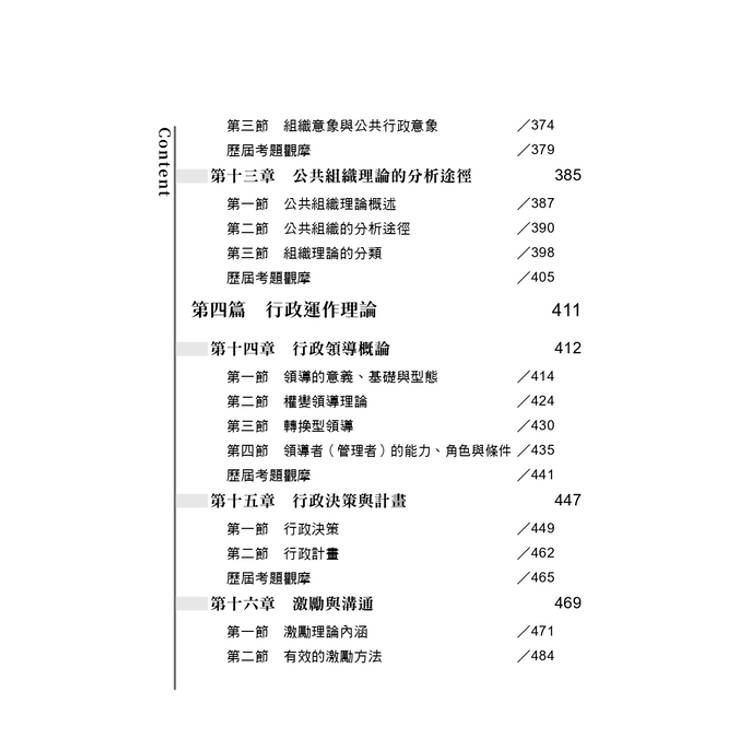 Content

第三節　組織意象與公共行政意象 ／374

歷屆考題觀摩 ／379

第十三章　公共組織理論的分析途徑 385

第一節　公共組織理論概述 ／387

第二節　公共組織的分析途徑 ／390

第三節　組織理論的分類 ／398

歷屆考題觀摩 ／405

第四篇　行政運作理論 411

第十四章　行政領導概論 412

第一節　領導的意義、基礎與型態 ／414

第二節　權變領導理論 ／424

第三節　轉換型領導 ／430

第四節　領導者（管理者）的能力、角色與條件 ／435

歷屆考題觀摩 ／441

第十五章　行政決策與計畫 447

第一節　行政決策 ／449

第二節　行政計畫 ／462

歷屆考題觀摩 ／465

第十六章　激勵與溝通 469

第一節　激勵理論內涵 ／471

第二節　有效的激勵方法 ／484